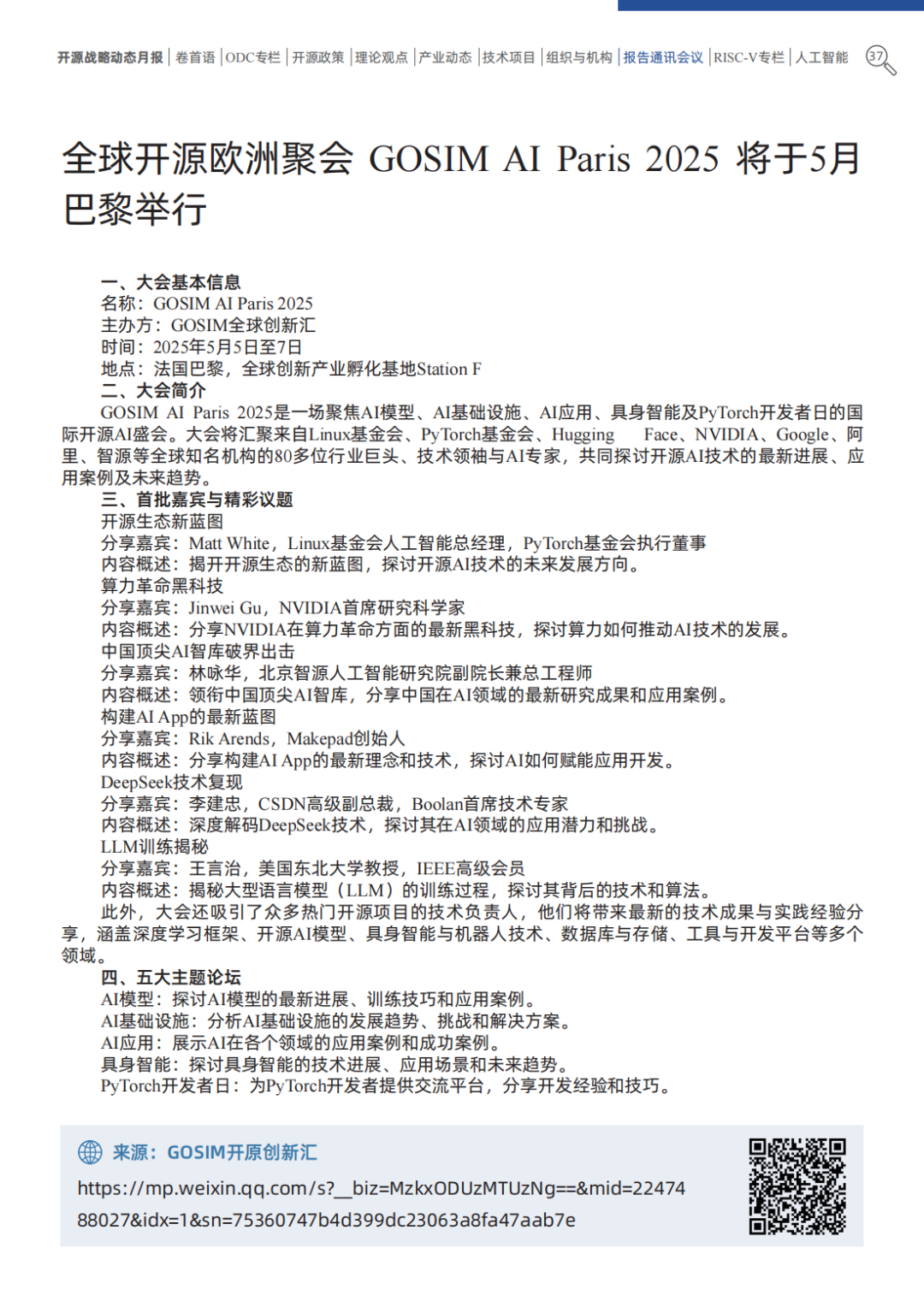 开源战略动态月报 | 卷首语 | ODC专栏 | 开源政策 | 理论观点 | 产业动态 | 技术项目 | 组织与机构 | 报告通讯会议 | RISC-V专栏 | 人工智能 37

全球开源欧洲聚会 GOSIM AI Paris 2025 将于5月巴黎举行

一、大会基本信息
名称：GOSIM AI Paris 2025
主办方：GOSIM全球创新汇
时间：2025年5月5日至7日
地点：法国巴黎，全球创新产业孵化基地Station F
二、大会简介
GOSIM AI Paris 2025是一场聚焦AI模型、AI基础设施、AI应用、具身智能及PyTorch开发者日的国际开源AI盛会。大会将汇聚来自Linux基金会、PyTorch基金会、Hugging Face、NVIDIA、Google、阿里、智源等全球知名机构的80多位行业巨头、技术领袖与AI专家，共同探讨开源AI技术的最新进展、应用案例及未来趋势。
三、首批嘉宾与精彩议题
开源生态新蓝图
分享嘉宾：Matt White，Linux基金会人工智能总经理，PyTorch基金会执行董事
内容概述：揭开开源生态的新蓝图，探讨开源AI技术的未来发展方向。
算力革命黑科技
分享嘉宾：Jinwei Gu，NVIDIA首席研究科学家
内容概述：分享NVIDIA在算力革命方面的最新黑科技，探讨算力如何推动AI技术的发展。
中国顶尖AI智库破界出击
分享嘉宾：林咏华，北京智源人工智能研究院副院长兼总工程师
内容概述：领衔中国顶尖AI智库，分享中国在AI领域的最新研究成果和应用案例。
构建AI App的最新蓝图
分享嘉宾：Rik Arends，Makepad创始人
内容概述：分享构建AI App的最新理念和技术，探讨AI如何赋能应用开发。
DeepSeek技术复现
分享嘉宾：李建忠，CSDN高级副总裁，Boolan首席技术专家
内容概述：深度解码DeepSeek技术，探讨其在AI领域的应用潜力和挑战。
LLM训练揭秘
分享嘉宾：王言治，美国东北大学教授，IEEE高级会员
内容概述：揭秘大型语言模型（LLM）的训练过程，探讨其背后的技术和算法。
此外，大会还吸引了众多热门开源项目的技术负责人，他们将带来最新的技术成果与实践经验分享，涵盖深度学习框架、开源AI模型、具身智能与机器人技术、数据库与存储、工具与开发平台等多个领域。
四、五大主题论坛
AI模型：探讨AI模型的最新进展、训练技巧和应用案例。
AI基础设施：分析AI基础设施的发展趋势、挑战和解决方案。
AI应用：展示AI在各个领域的应用案例和成功案例。
具身智能：探讨具身智能的技术进展、应用场景和未来趋势。
PyTorch开发者日：为PyTorch开发者提供交流平台，分享开发经验和技巧。

来源：GOSIM开原创新汇
https://mp.weixin.qq.com/s?__biz=MzkxODUzMTUzNg==&mid=2247488027&idx=1&sn=75360747b4d399dc23063a8fa47aab7e